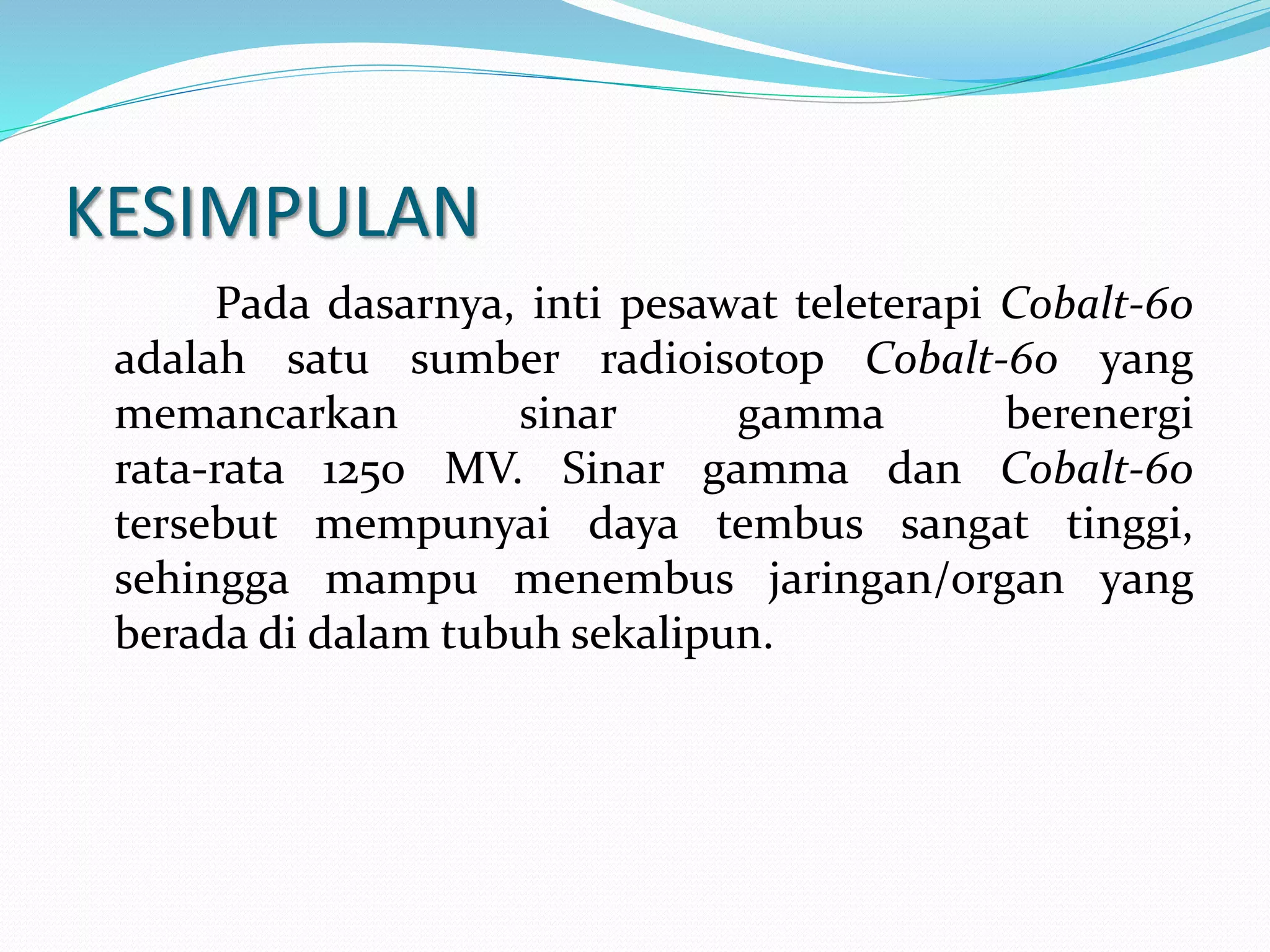 KESIMPULAN

Pada dasarnya, inti pesawat teleterapi Cobalt-60 adalah satu sumber radioisotop Cobalt-60 yang memancarkan sinar gamma berenergi rata-rata 1250 MV. Sinar gamma dan Cobalt-60 tersebut mempunyai daya tembus sangat tinggi, sehingga mampu menembus jaringan/organ yang berada di dalam tubuh sekalipun.